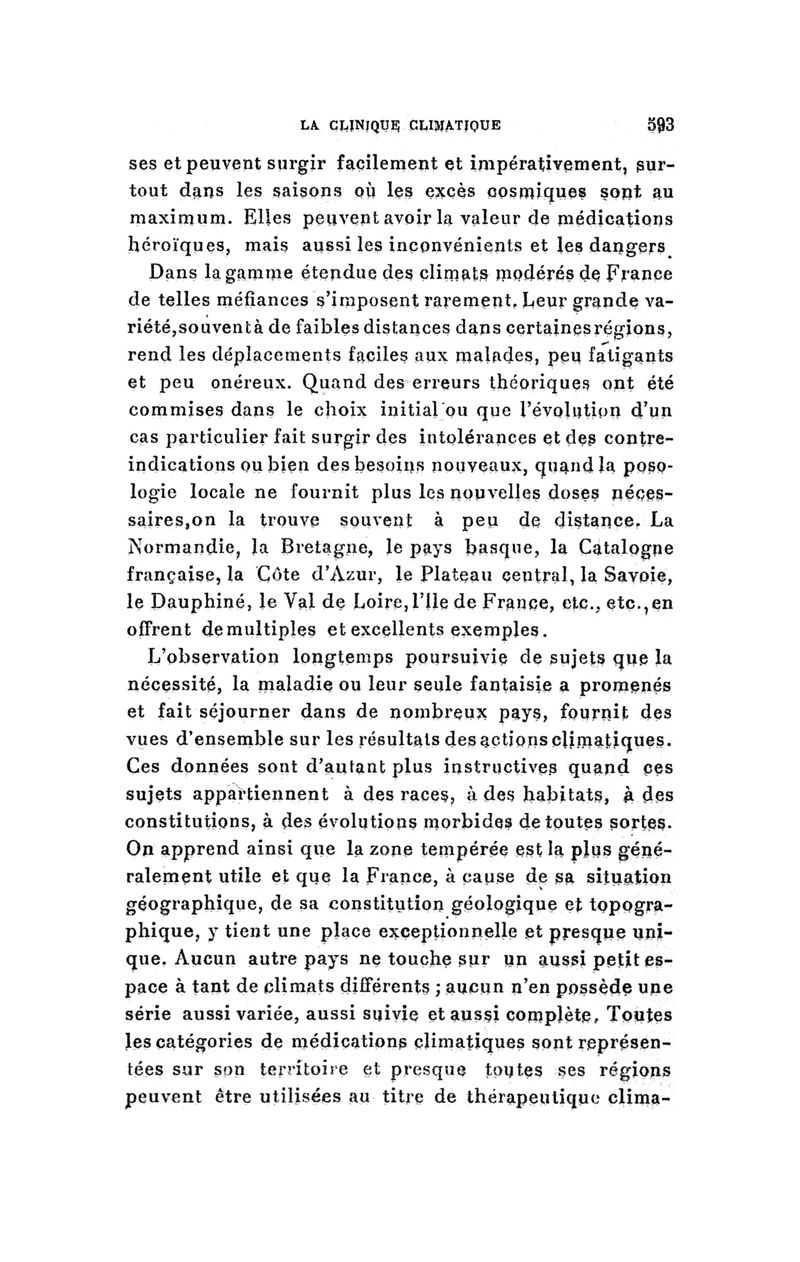 LA CLINIQUE CLIMATIQUE 593

ses et peuvent surgir facilement et impérativement, surtout dans les saisons où les excès cosmiques sont au maximum. Elles peuvent avoir la valeur de médications héroïques, mais aussi les inconvénients et les dangers.

Dans la gamme étendue des climats modérés de France de telles méfiances s'imposent rarement. Leur grande variété, souvent à de faibles distances dans certaines régions, rend les déplacements faciles aux malades, peu fatigants et peu onéreux. Quand des erreurs théoriques ont été commises dans le choix initial ou que l'évolution d'un cas particulier fait surgir des intolérances et des contre-indications ou bien des besoins nouveaux, quand la posologie locale ne fournit plus les nouvelles doses nécessaires, on la trouve souvent à peu de distance. La Normandie, la Bretagne, le pays basque, la Catalogne française, la Côte d'Azur, le Plateau central, la Savoie, le Dauphiné, le Val de Loire, l'Ile de France, etc., etc., en offrent de multiples et excellents exemples.

L'observation longtemps poursuivie de sujets que la nécessité, la maladie ou leur seule fantaisie a promenés et fait séjourner dans de nombreux pays, fournit des vues d'ensemble sur les résultats des actions climatiques. Ces données sont d'autant plus instructives quand ces sujets appartiennent à des races, à des habitats, à des constitutions, à des évolutions morbides de toutes sortes. On apprend ainsi que la zone tempérée est la plus généralement utile et que la France, à cause de sa situation géographique, de sa constitution géologique et topographique, y tient une place exceptionnelle et presque unique. Aucun autre pays ne touche sur un aussi petit espace à tant de climats différents ; aucun n'en possède une série aussi variée, aussi suivie et aussi complète. Toutes les catégories de médications climatiques sont représentées sur son territoire et presque toutes ses régions peuvent être utilisées au titre de thérapeutique clima-